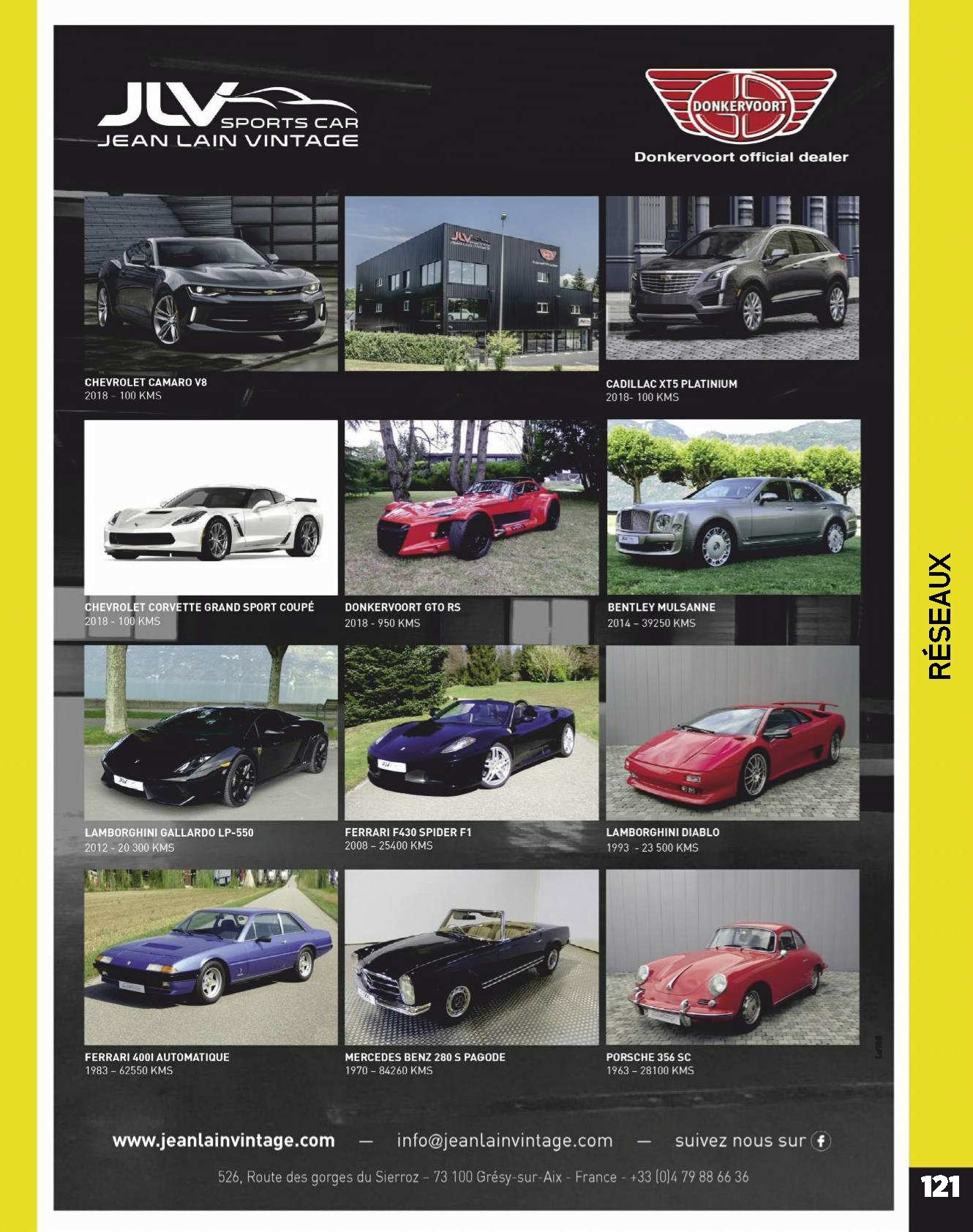 JLV SPORTS CAR
JEAN LAIN VINTAGE

DONKERVOORT

Donkervoort official dealer

CHEVROLET CAMARO V8
2018 – 100 KMS

CADILLAC XT5 PLATINIUM
2018- 100 KMS

CHEVROLET CORVETTE GRAND SPORT COUPÉ
2018 - 100 KMS

DONKERVOORT GTO RS
2018 - 950 KMS

BENTLEY MULSANNE
2014 – 39250 KMS

LAMBORGHINI GALLARDO LP-550
2012 - 20 300 KMS

FERRARI F430 SPIDER F1
2008 – 25400 KMS

LAMBORGHINI DIABLO
1993 - 23 500 KMS

FERRARI 400I AUTOMATIQUE
1983 – 62550 KMS

MERCEDES BENZ 280 S PAGODE
1970 – 84260 KMS

PORSCHE 356 SC
1963 – 28100 KMS

www.jeanlainvintage.com — info@jeanlainvintage.com — suivez nous sur

526, Route des gorges du Sierroz – 73 100 Grésy-sur-Aix - France - +33 (0)4 79 88 66 36

RÉSEAUX

121